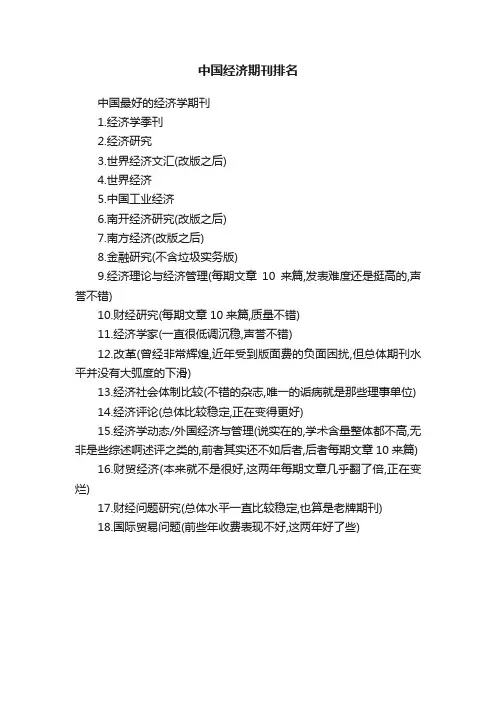 中国经济期刊排名

中国最好的经济学期刊

1.经济学季刊

2.经济研究

3.世界经济文汇(改版之后)

4.世界经济

5.中国工业经济

6.南开经济研究(改版之后)

7.南方经济(改版之后)

8.金融研究(不含垃圾实务版)

9.经济理论与经济管理(每期文章 10 来篇,发表难度还是挺高的,声誉不错)

10.财经研究(每期文章 10 来篇,质量不错)

11.经济学家(一直很低调沉稳,声誉不错)

12.改革(曾经非常辉煌,近年受到版面费的负面困扰,但总体期刊水平并没有大弧度的下滑)

13.经济社会体制比较(不错的杂志,唯一的诟病就是那些理事单位)

14.经济评论(总体比较稳定,正在变得更好)

15.经济学动态/外国经济与管理(说实在的,学术含量整体都不高,无非是些综述啊述评之类的,前者其实还不如后者,后者每期文章 10 来篇)

16.财贸经济(本来就不是很好,这两年每期文章几乎翻了倍,正在变烂)

17.财经问题研究(总体水平一直比较稳定,也算是老牌期刊)

18.国际贸易问题(前些年收费表现不好,这两年好了些)